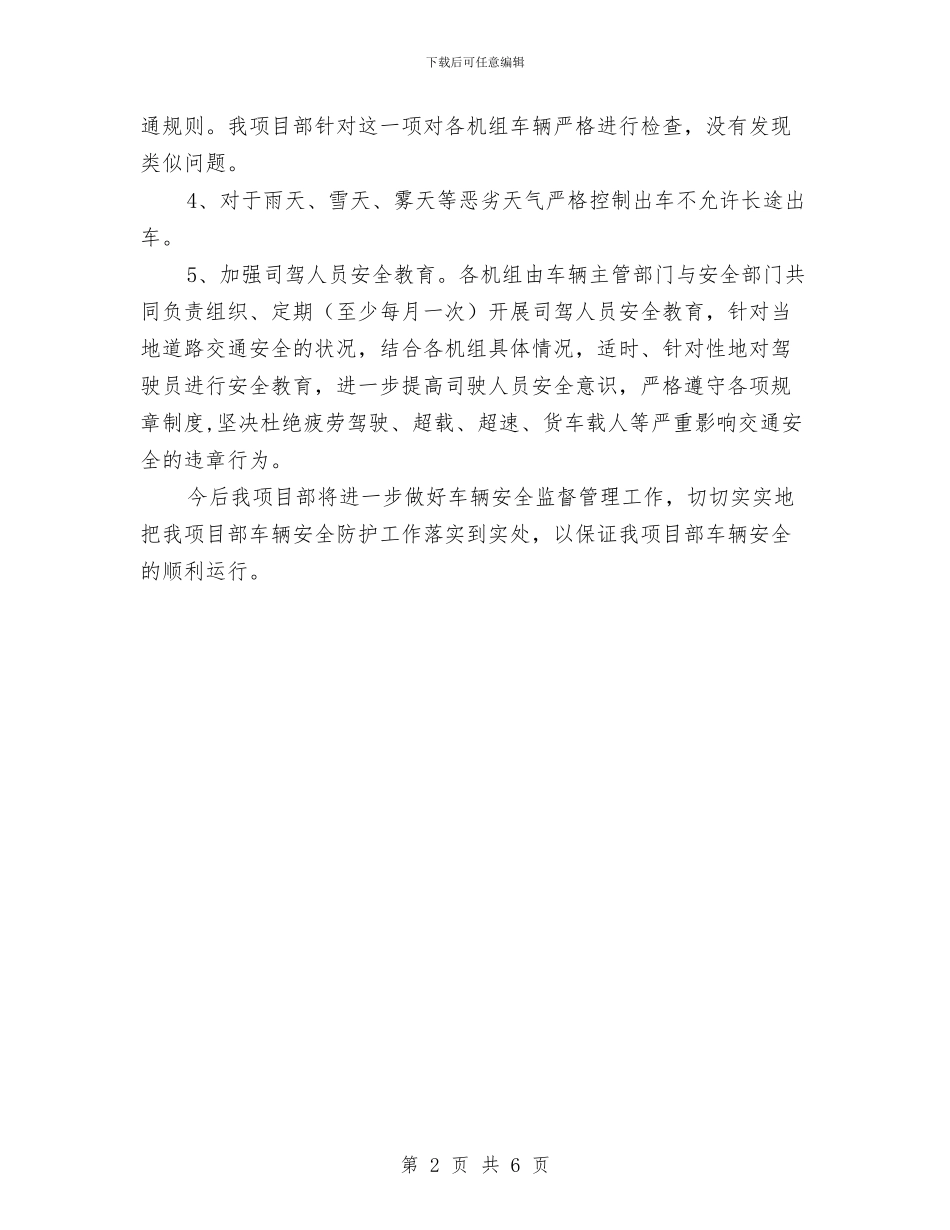 下载后可任意编辑

通规则。我项目部针对这一项对各机组车辆严格进行检查，没有发现类似问题。

4、对于雨天、雪天、雾天等恶劣天气严格控制出车不允许长途出车。

5、加强司驾人员安全教育。各机组由车辆主管部门与安全部门共同负责组织、定期（至少每月一次）开展司驾人员安全教育，针对当地道路交通安全的状况，结合各机组具体情况，适时、针对性地对驾驶员进行安全教育，进一步提高司驶人员安全意识，严格遵守各项规章制度,坚决杜绝疲劳驾驶、超载、超速、货车载人等严重影响交通安全的违章行为。

今后我项目部将进一步做好车辆安全监督管理工作，切切实实地把我项目部车辆安全防护工作落实到实处，以保证我项目部车辆安全的顺利运行。

第 2 页 共 6 页